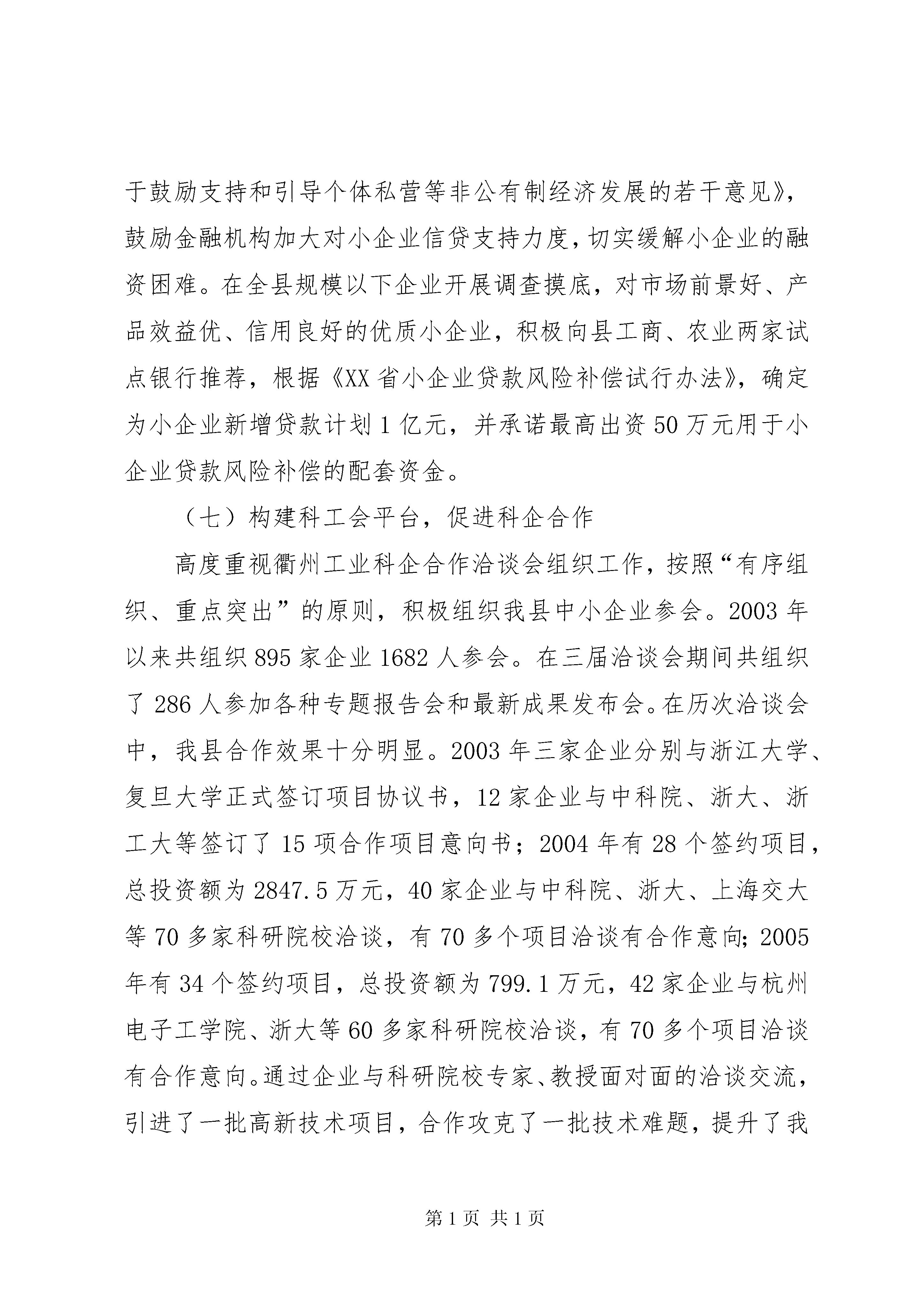 于鼓励支持和引导个体私营等非公有制经济发展的若干意见》，鼓励金融机构加大对小企业信贷支持力度，切实缓解小企业的融资困难。在全县规模以下企业开展调查摸底，对市场前景好、产品效益优、信用良好的优质小企业，积极向县工商、农业两家试点银行推荐，根据《XX省小企业贷款风险补偿试行办法》，确定为小企业新增贷款计划1亿元，并承诺最高出资50万元用于小企业贷款风险补偿的配套资金。

（七）构建科工会平台，促进科企合作

高度重视衢州工业科企合作洽谈会组织工作，按照“有序组织、重点突出”的原则，积极组织我县中小企业参会。2003年以来共组织895家企业1682人参会。在三届洽谈会期间共组织了286人参加各种专题报告会和最新成果发布会。在历次洽谈会中，我县合作效果十分明显。2003年三家企业分别与浙江大学、复旦大学正式签订项目协议书，12家企业与中科院、浙大、浙工大等签订了15项合作项目意向书；2004年有28个签约项目，总投资额为2847.5万元，40家企业与中科院、浙大、上海交大等70多家科研院校洽谈，有70多个项目洽谈有合作意向；2005年有34个签约项目，总投资额为799.1万元，42家企业与杭州电子工学院、浙大等60多家科研院校洽谈，有70多个项目洽谈有合作意向。通过企业与科研院校专家、教授面对面的洽谈交流，引进了一批高新技术项目，合作攻克了一批技术难题，提升了我

第1页 共1页